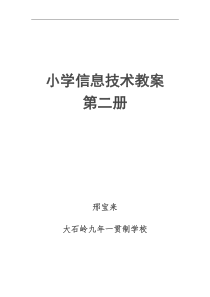 小学信息技术教案
第二册

邢宝来

大石岭九年一贯制学校